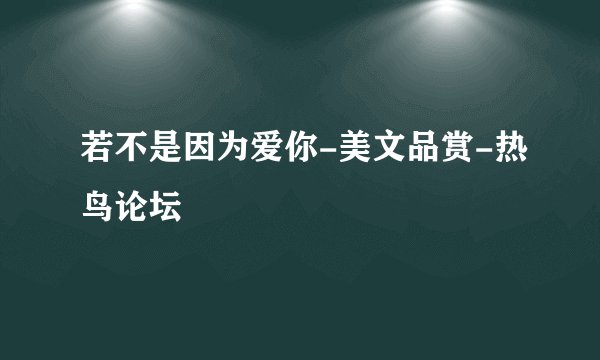 若不是因为爱你-美文品赏-热鸟论坛